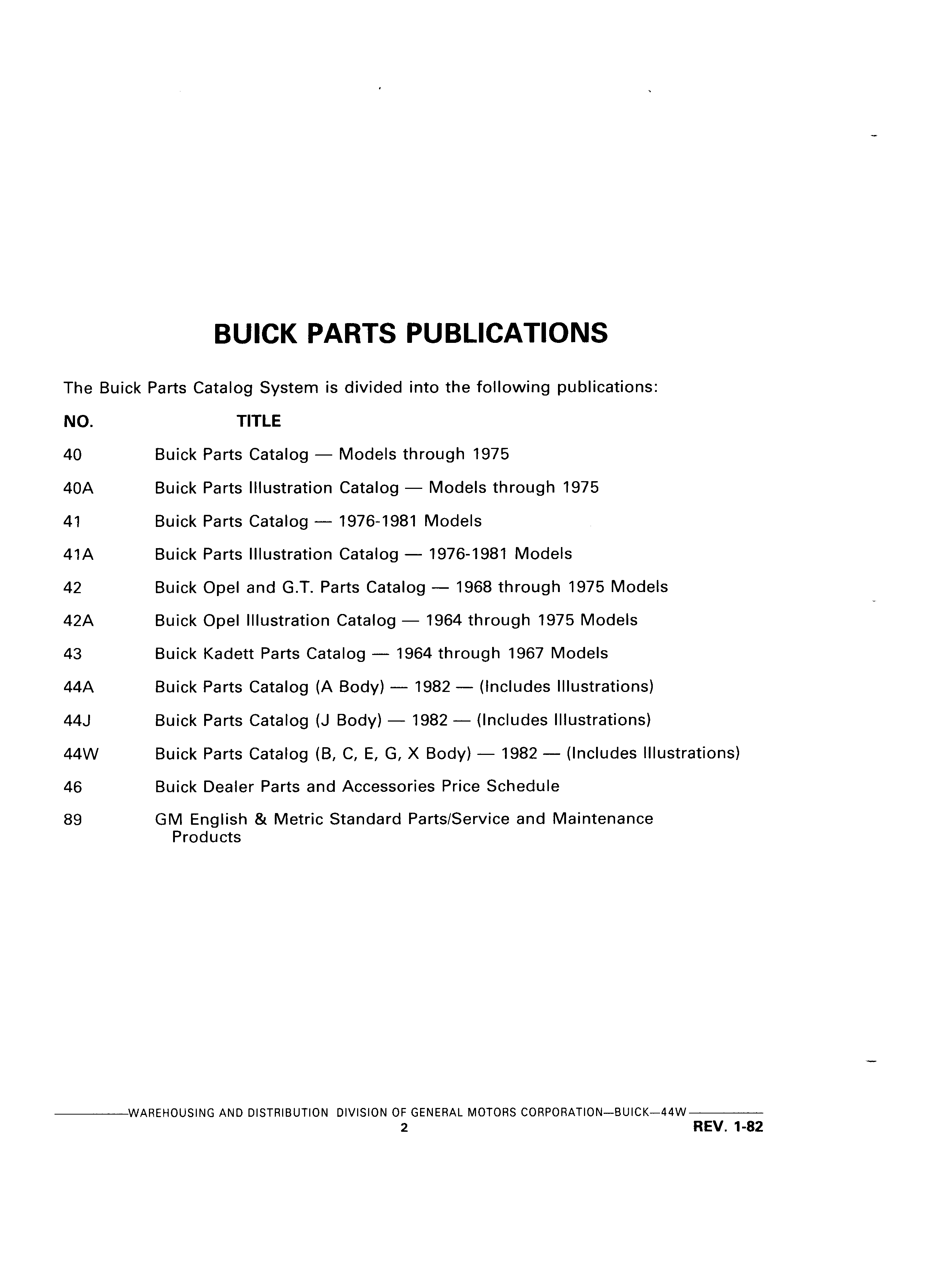 BUICK PARTS PUBLICATIONS

The Buick Parts Catalog System is divided into the following publications:

| NO. | TITLE |
|---|---|
| 40 | Buick Parts Catalog — Models through 1975 |
| 40A | Buick Parts Illustration Catalog — Models through 1975 |
| 41 | Buick Parts Catalog — 1976-1981 Models |
| 41A | Buick Parts Illustration Catalog — 1976-1981 Models |
| 42 | Buick Opel and G.T. Parts Catalog — 1968 through 1975 Models |
| 42A | Buick Opel Illustration Catalog — 1964 through 1975 Models |
| 43 | Buick Kadett Parts Catalog — 1964 through 1967 Models |
| 44A | Buick Parts Catalog (A Body) — 1982 — (Includes Illustrations) |
| 44J | Buick Parts Catalog (J Body) — 1982 — (Includes Illustrations) |
| 44W | Buick Parts Catalog (B, C, E, G, X Body) — 1982 — (Includes Illustrations) |
| 46 | Buick Dealer Parts and Accessories Price Schedule |
| 89 | GM English & Metric Standard Parts/Service and Maintenance Products |

WAREHOUSING AND DISTRIBUTION DIVISION OF GENERAL MOTORS CORPORATION—BUICK—44W
2
REV. 1-82